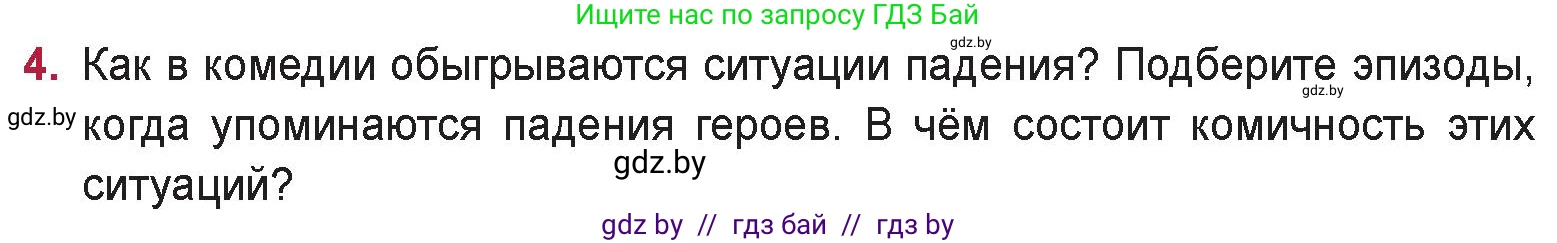 Ищите нас по запросу ГДЗ Бай

gdz.by

4. Как в комедии обыгрываются ситуации падения? Подберите эпизоды, когда упоминаются падения героев. В чём состоит комичность этих ситуаций?

gdz.by

gdz.by

gdz.by

gdz by // гдз бай // гдз by